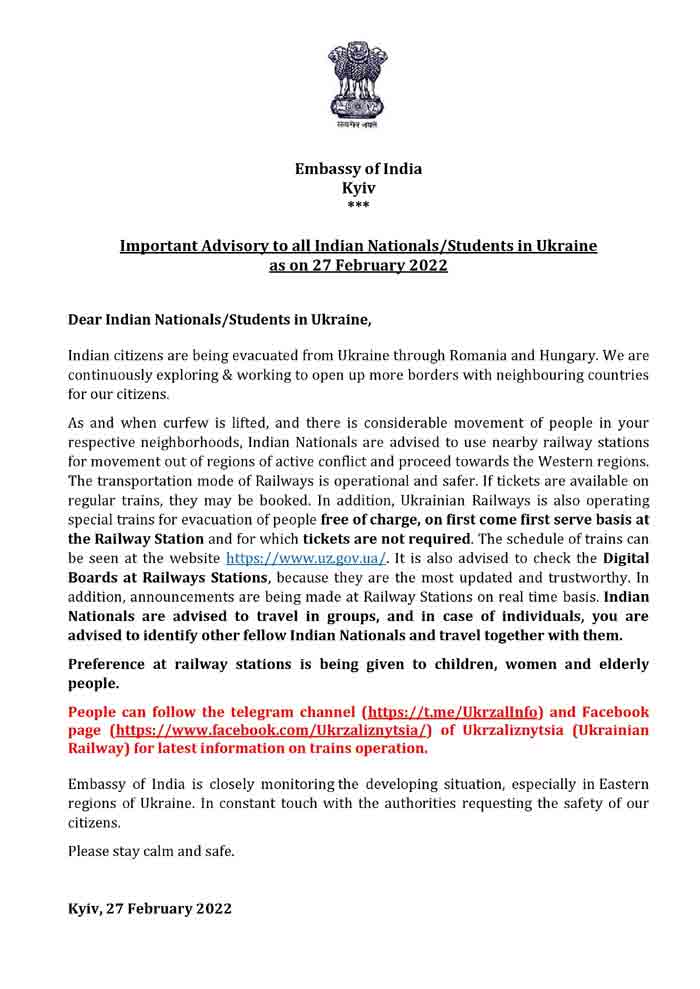 सत्यमेव जयते

Embassy of India
Kyiv
***

Important Advisory to all Indian Nationals/Students in Ukraine as on 27 February 2022

Dear Indian Nationals/Students in Ukraine,

Indian citizens are being evacuated from Ukraine through Romania and Hungary. We are continuously exploring & working to open up more borders with neighbouring countries for our citizens.

As and when curfew is lifted, and there is considerable movement of people in your respective neighborhoods, Indian Nationals are advised to use nearby railway stations for movement out of regions of active conflict and proceed towards the Western regions. The transportation mode of Railways is operational and safer. If tickets are available on regular trains, they may be booked. In addition, Ukrainian Railways is also operating special trains for evacuation of people free of charge, on first come first serve basis at the Railway Station and for which tickets are not required. The schedule of trains can be seen at the website https://www.uz.gov.ua/. It is also advised to check the Digital Boards at Railways Stations, because they are the most updated and trustworthy. In addition, announcements are being made at Railway Stations on real time basis. Indian Nationals are advised to travel in groups, and in case of individuals, you are advised to identify other fellow Indian Nationals and travel together with them.

Preference at railway stations is being given to children, women and elderly people.

People can follow the telegram channel (https://t.me/UkrzalInfo) and Facebook page (https://www.facebook.com/Ukrzaliznytsia/) of Ukrzaliznytsia (Ukrainian Railway) for latest information on trains operation.

Embassy of India is closely monitoring the developing situation, especially in Eastern regions of Ukraine. In constant touch with the authorities requesting the safety of our citizens.

Please stay calm and safe.

Kyiv, 27 February 2022